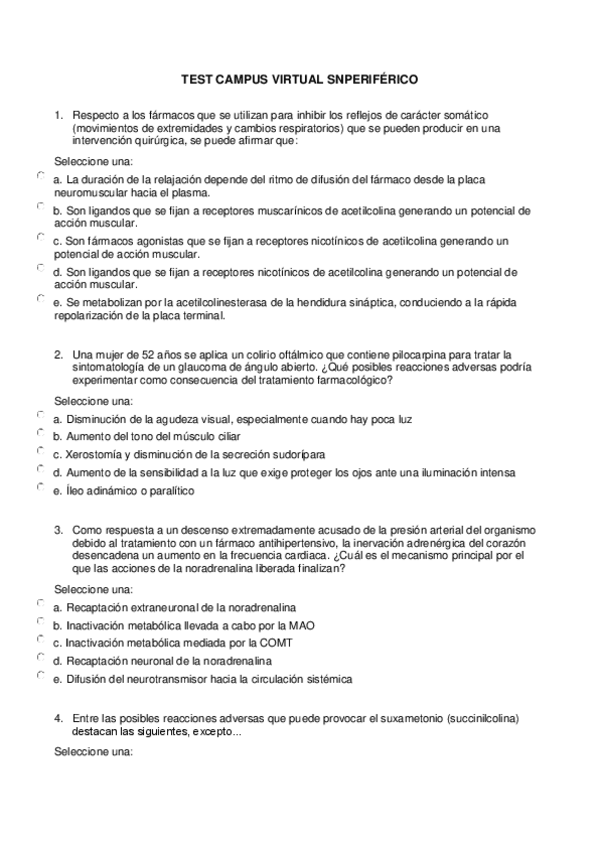 TEST CAMPUS VIRTUAL SNPERIFÉRICO

1. Respecto a los fármacos que se utilizan para inhibir los reflejos de carácter somático (movimientos de extremidades y cambios respiratorios) que se pueden producir en una intervención quirúrgica, se puede afirmar que:

Seleccione una:

a. La duración de la relajación depende del ritmo de difusión del fármaco desde la placa neuromuscular hacia el plasma.

b. Son ligandos que se fijan a receptores muscarínicos de acetilcolina generando un potencial de acción muscular.

c. Son fármacos agonistas que se fijan a receptores nicotínicos de acetilcolina generando un potencial de acción muscular.

d. Son ligandos que se fijan a receptores nicotínicos de acetilcolina generando un potencial de acción muscular.

e. Se metabolizan por la acetilcolinesterasa de la hendidura sináptica, conduciendo a la rápida repolarización de la placa terminal.

2. Una mujer de 52 años se aplica un colirio oftálmico que contiene pilocarpina para tratar la sintomatología de un glaucoma de ángulo abierto. ¿Qué posibles reacciones adversas podría experimentar como consecuencia del tratamiento farmacológico?

Seleccione una:

a. Disminución de la agudeza visual, especialmente cuando hay poca luz

b. Aumento del tono del músculo ciliar

c. Xerostomía y disminución de la secreción sudorípara

d. Aumento de la sensibilidad a la luz que exige proteger los ojos ante una iluminación intensa

e. Íleo adinámico o paralítico

3. Como respuesta a un descenso extremadamente acusado de la presión arterial del organismo debido al tratamiento con un fármaco antihipertensivo, la inervación adrenérgica del corazón desencadena un aumento en la frecuencia cardiaca. ¿Cuál es el mecanismo principal por el que las acciones de la noradrenalina liberada finalizan?

Seleccione una:

a. Recaptación extraneuronal de la noradrenalina

b. Inactivación metabólica llevada a cabo por la MAO

c. Inactivación metabólica mediada por la COMT

d. Recaptación neuronal de la noradrenalina

e. Difusión del neurotransmisor hacia la circulación sistémica

4. Entre las posibles reacciones adversas que puede provocar el suxametonio (succinilcolina) destacan las siguientes, excepto...

Seleccione una: